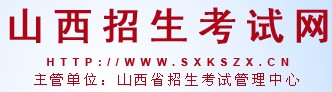 山西招生考试网

HTTP://WWW.SXKSZX.CN

主管单位：山西省招生考试管理中心